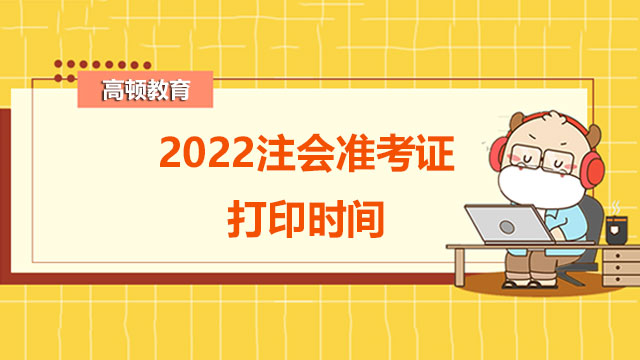 高顿教育

2022注会准考证
打印时间